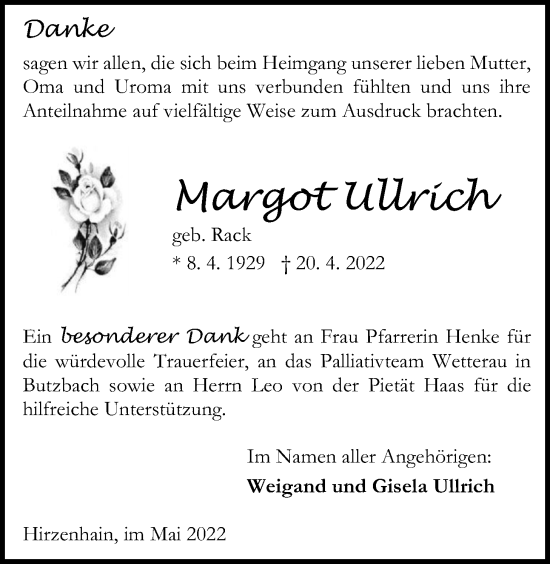 Danke

sagen wir allen, die sich beim Heimgang unserer lieben Mutter, Oma und Uroma mit uns verbunden fühlten und uns ihre Anteilnahme auf vielfältige Weise zum Ausdruck brachten.

Margot Ullrich

geb. Rack

* 8. 4. 1929 † 20. 4. 2022

Ein besonderer Dank geht an Frau Pfarrerin Henke für die würdevolle Trauerfeier, an das Palliativteam Wetterau in Butzbach sowie an Herrn Leo von der Pietät Haas für die hilfreiche Unterstützung.

Im Namen aller Angehörigen:

Weigand und Gisela Ullrich

Hirzenhain, im Mai 2022